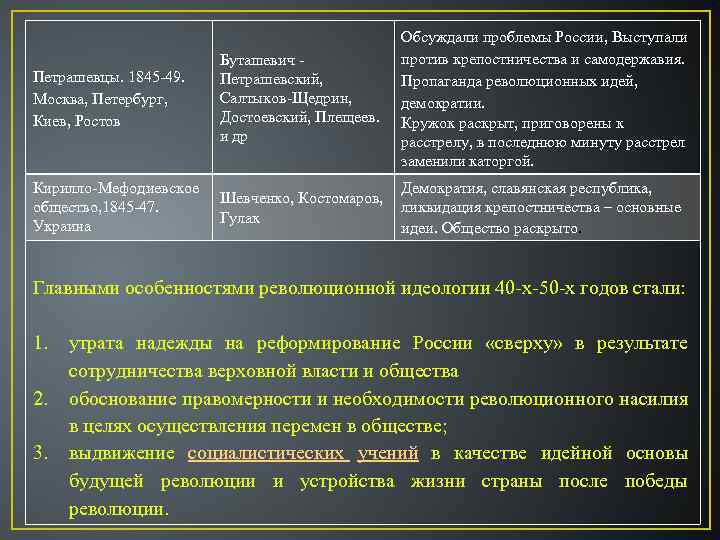 | | | |
|---|---|---|
| Петрашевцы. 1845-49. Москва, Петербург, Киев, Ростов | Буташевич - Петрашевский, Салтыков-Щедрин, Достоевский, Плещеев. и др | Обсуждали проблемы России, Выступали против крепостничества и самодержавия. Пропаганда революционных идей, демократии. Кружок раскрыт, приговорены к расстрелу, в последнюю минуту расстрел заменили каторгой. |
| Кирилло-Мефодиевское общество,1845-47. Украина | Шевченко, Костомаров, Гулак | Демократия, славянская республика, ликвидация крепостничества – основные идеи. Общество раскрыто. |

Главными особенностями революционной идеологии 40-х-50-х годов стали:

1. утрата надежды на реформирование России «сверху» в результате сотрудничества верховной власти и общества
2. обоснование правомерности и необходимости революционного насилия в целях осуществления перемен в обществе;
3. выдвижение социалистических учений в качестве идейной основы будущей революции и устройства жизни страны после победы революции.